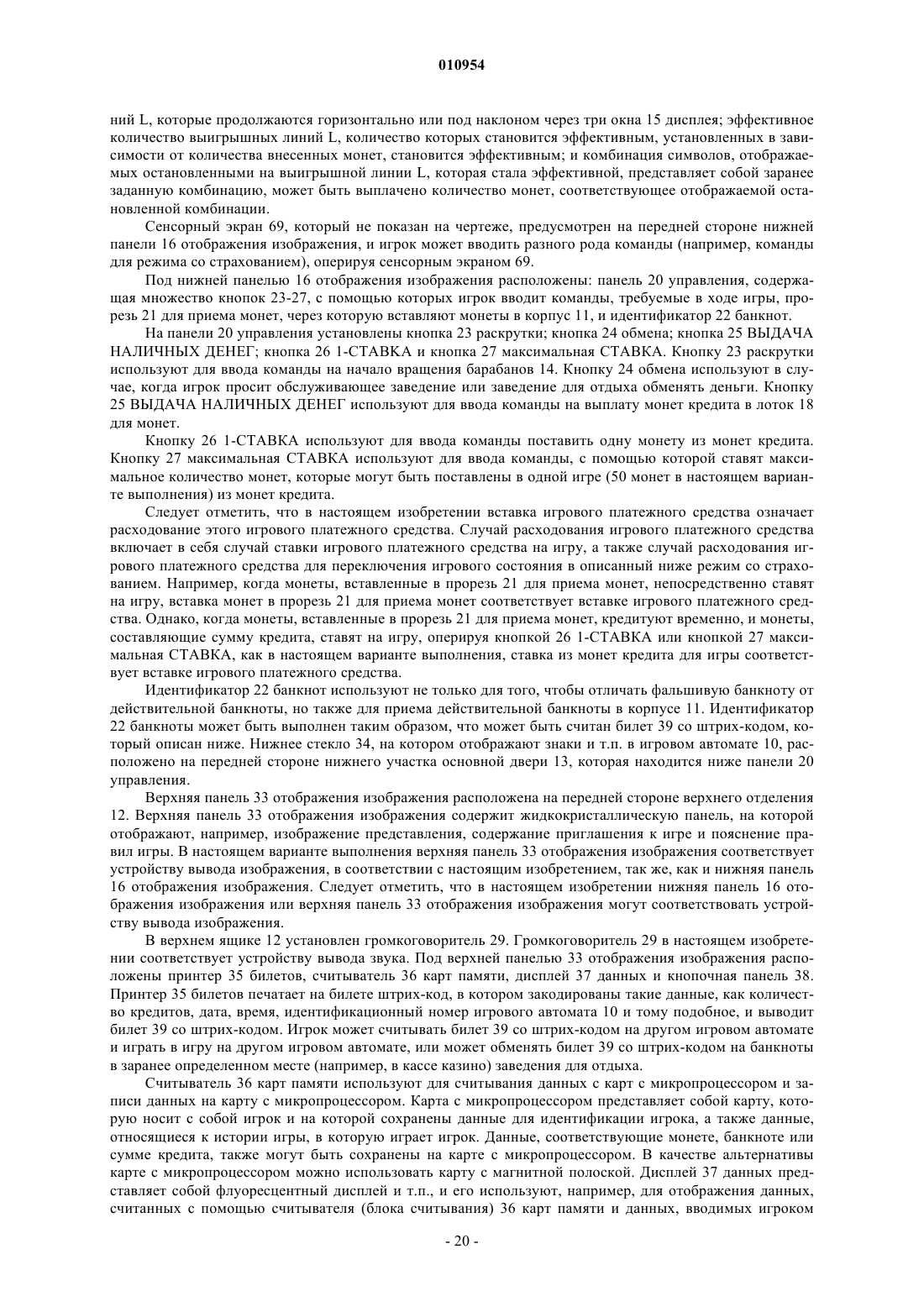 010954

ний L, которые продолжаются горизонтально или под наклоном через три окна 15 дисплея; эффективное количество выигрышных линий L, количество которых становится эффективным, установленных в зависимости от количества внесенных монет, становится эффективным; и комбинация символов, отображаемых остановленными на выигрышной линии L, которая стала эффективной, представляет собой заранее заданную комбинацию, может быть выплачено количество монет, соответствующее отображаемой остановленной комбинации.

Сенсорный экран 69, который не показан на чертеже, предусмотрен на передней стороне нижней панели 16 отображения изображения, и игрок может вводить разного рода команды (например, команды для режима со страхованием), оперируя сенсорным экраном 69.

Под нижней панелью 16 отображения изображения расположены: панель 20 управления, содержащая множество кнопок 23-27, с помощью которых игрок вводит команды, требуемые в ходе игры, прорезь 21 для приема монет, через которую вставляют монеты в корпус 11, и идентификатор 22 банкнот.

На панели 20 управления установлены кнопка 23 раскрутки; кнопка 24 обмена; кнопка 25 ВЫДАЧА НАЛИЧНЫХ ДЕНЕГ; кнопка 26 1-СТАВКА и кнопка 27 максимальная СТАВКА. Кнопку 23 раскрутки используют для ввода команды на начало вращения барабанов 14. Кнопку 24 обмена используют в случае, когда игрок просит обслуживающее заведение или заведение для отдыха обменять деньги. Кнопку 25 ВЫДАЧА НАЛИЧНЫХ ДЕНЕГ используют для ввода команды на выплату монет кредита в лоток 18 для монет.

Кнопку 26 1-СТАВКА используют для ввода команды поставить одну монету из монет кредита. Кнопку 27 максимальная СТАВКА используют для ввода команды, с помощью которой ставят максимальное количество монет, которые могут быть поставлены в одной игре (50 монет в настоящем варианте выполнения) из монет кредита.

Следует отметить, что в настоящем изобретении вставка игрового платежного средства означает расходование этого игрового платежного средства. Случай расходования игрового платежного средства включает в себя случай ставки игрового платежного средства на игру, а также случай расходования игрового платежного средства для переключения игрового состояния в описанный ниже режим со страхованием. Например, когда монеты, вставленные в прорезь 21 для приема монет, непосредственно ставят на игру, вставка монет в прорезь 21 для приема монет соответствует вставке игрового платежного средства. Однако, когда монеты, вставленные в прорезь 21 для приема монет, кредитуют временно, и монеты, составляющие сумму кредита, ставят на игру, оперируя кнопкой 26 1-СТАВКА или кнопкой 27 максимальная СТАВКА, как в настоящем варианте выполнения, ставка из монет кредита для игры соответствует вставке игрового платежного средства.

Идентификатор 22 банкнот используют не только для того, чтобы отличать фальшивую банкноту от действительной банкноты, но также для приема действительной банкноты в корпусе 11. Идентификатор 22 банкноты может быть выполнен таким образом, что может быть считан билет 39 со штрих-кодом, который описан ниже. Нижнее стекло 34, на котором отображают знаки и т.п. в игровом автомате 10, расположено на передней стороне нижнего участка основной двери 13, которая находится ниже панели 20 управления.

Верхняя панель 33 отображения изображения расположена на передней стороне верхнего отделения 12. Верхняя панель 33 отображения изображения содержит жидкокристаллическую панель, на которой отображают, например, изображение представления, содержание приглашения к игре и пояснение правил игры. В настоящем варианте выполнения верхняя панель 33 отображения изображения соответствует устройству вывода изображения, в соответствии с настоящим изобретением, так же, как и нижняя панель 16 отображения изображения. Следует отметить, что в настоящем изобретении нижняя панель 16 отображения изображения или верхняя панель 33 отображения изображения могут соответствовать устройству вывода изображения.

В верхнем ящике 12 установлен громкоговоритель 29. Громкоговоритель 29 в настоящем изобретении соответствует устройству вывода звука. Под верхней панелью 33 отображения изображения расположены принтер 35 билетов, считыватель 36 карт памяти, дисплей 37 данных и кнопочная панель 38. Принтер 35 билетов печатает на билете штрих-код, в котором закодированы такие данные, как количество кредитов, дата, время, идентификационный номер игрового автомата 10 и тому подобное, и выводит билет 39 со штрих-кодом. Игрок может считывать билет 39 со штрих-кодом на другом игровом автомате и играть в игру на другом игровом автомате, или может обменять билет 39 со штрих-кодом на банкноты в заранее определенном месте (например, в кассе казино) заведения для отдыха.

Считыватель 36 карт памяти используют для считывания данных с карт с микропроцессором и записи данных на карту с микропроцессором. Карта с микропроцессором представляет собой карту, которую носит с собой игрок и на которой сохранены данные для идентификации игрока, а также данные, относящиеся к истории игры, в которую играет игрок. Данные, соответствующие монете, банкноте или сумме кредита, также могут быть сохранены на карте с микропроцессором. В качестве альтернативы карте с микропроцессором можно использовать карту с магнитной полоской. Дисплей 37 данных представляет собой флуоресцентный дисплей и т.п., и его используют, например, для отображения данных, считанных с помощью считывателя (блока считывания) 36 карт памяти и данных, вводимых игроком

- 20 -